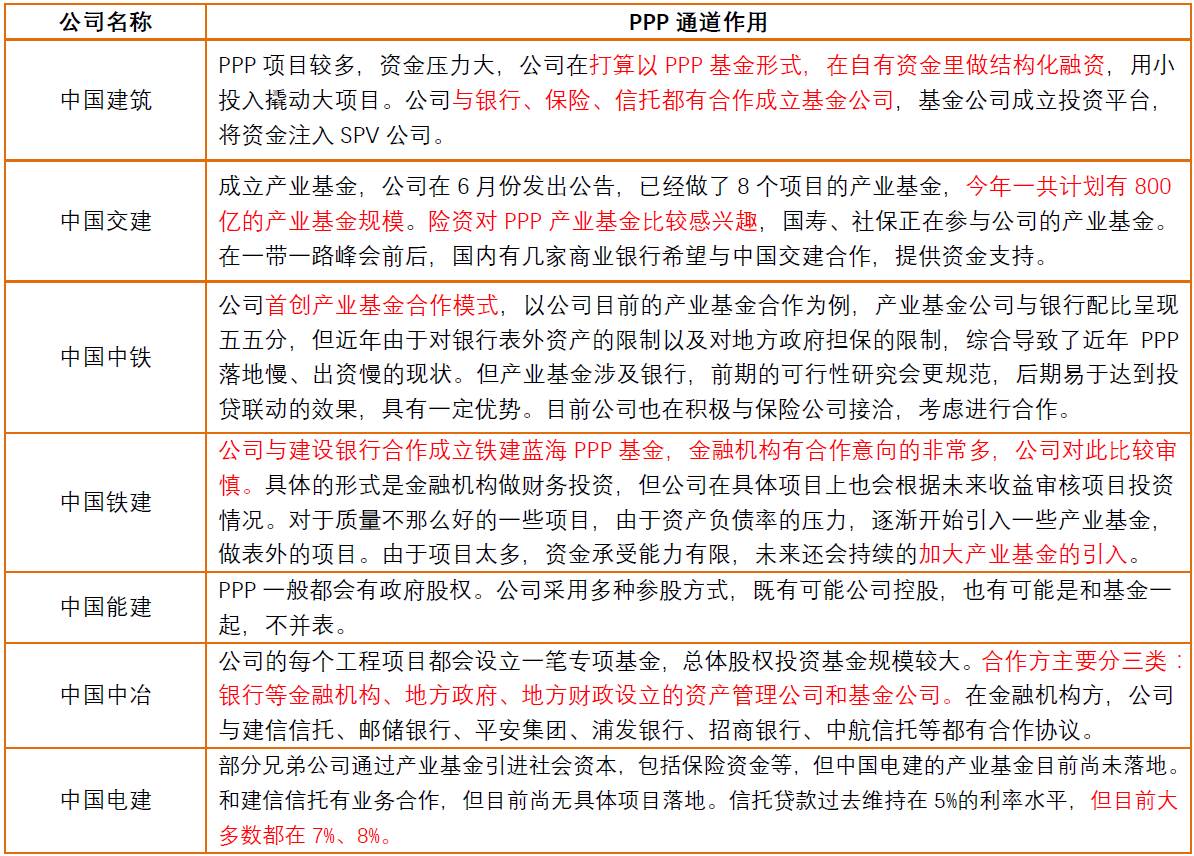 | 公司名称 | PPP 通道作用 |
|---|---|
| 中国建筑 | PPP 项目较多，资金压力大，公司在打算以 PPP 基金形式，在自有资金里做结构化融资，用小投入撬动大项目。公司与银行、保险、信托都有合作成立基金公司，基金公司成立投资平台，将资金注入 SPV 公司。 |
| 中国交建 | 成立产业基金，公司在 6 月份发出公告，已经做了 8 个项目的产业基金，今年一共计划有 800 亿的产业基金规模。险资对 PPP 产业基金比较感兴趣，国寿、社保正在参与公司的产业基金。在一带一路峰会前后，国内有几家商业银行希望与中国交建合作，提供资金支持。 |
| 中国中铁 | 公司首创产业基金合作模式，以公司目前的产业基金合作为例，产业基金公司与银行配比呈现五五分，但近年由于对银行表外资产的限制以及对地方政府担保的限制，综合导致了近年 PPP 落地慢、出资慢的现状。但产业基金涉及银行，前期的可行性研究会更规范，后期易于达到投贷联动的效果，具有一定优势。目前公司也在积极与保险公司接洽，考虑进行合作。 |
| 中国铁建 | 公司与建设银行合作成立铁建蓝海 PPP 基金，金融机构有合作意向的非常多，公司对此比较审慎。具体的形式是金融机构做财务投资，但公司在具体项目上也会根据未来收益审核项目投资情况。对于质量不那么好的一些项目，由于资产负债率的压力，逐渐开始引入一些产业基金，做表外的项目。由于项目太多，资金承受能力有限，未来还会持续的加大产业基金的引入。 |
| 中国能建 | PPP 一般都会有政府股权。公司采用多种参股方式，既有可能公司控股，也有可能是和基金一起，不并表。 |
| 中国中冶 | 公司的每个工程项目都会设立一笔专项基金，总体股权投资基金规模较大。合作方主要分三类：银行等金融机构、地方政府、地方财政设立的资产管理公司和基金公司。在金融机构方，公司与建信信托、邮储银行、平安集团、浦发银行、招商银行、中航信托等都有合作协议。 |
| 中国电建 | 部分兄弟公司通过产业基金引进社会资本，包括保险资金等，但中国电建的产业基金目前尚未落地。和建信信托有业务合作，但目前尚无具体项目落地。信托贷款过去维持在 5%的利率水平，但目前大多数都在 7%、8%。 |